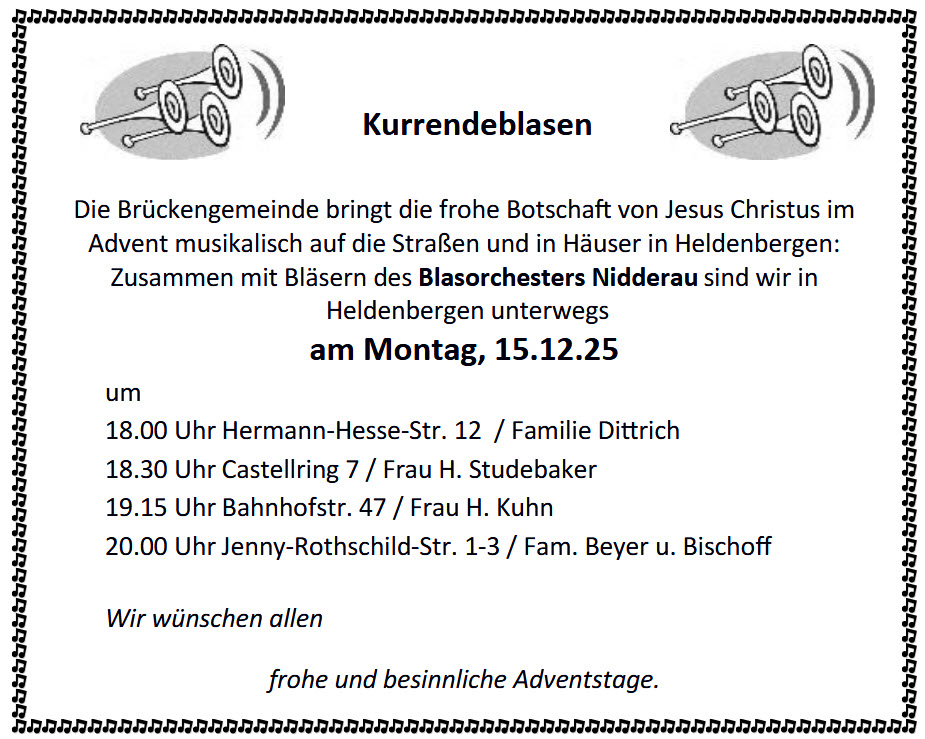 Kurrendeblasen

Die Brückengemeinde bringt die frohe Botschaft von Jesus Christus im Advent musikalisch auf die Straßen und in Häuser in Heldenbergen: Zusammen mit Bläsern des Blasorchesters Nidderau sind wir in Heldenbergen unterwegs

am Montag, 15.12.25

um

18.00 Uhr Hermann-Hesse-Str. 12 / Familie Dittrich

18.30 Uhr Castellring 7 / Frau H. Studebaker

19.15 Uhr Bahnhofstr. 47 / Frau H. Kuhn

20.00 Uhr Jenny-Rothschild-Str. 1-3 / Fam. Beyer u. Bischoff

Wir wünschen allen

frohe und besinnliche Adventstage.